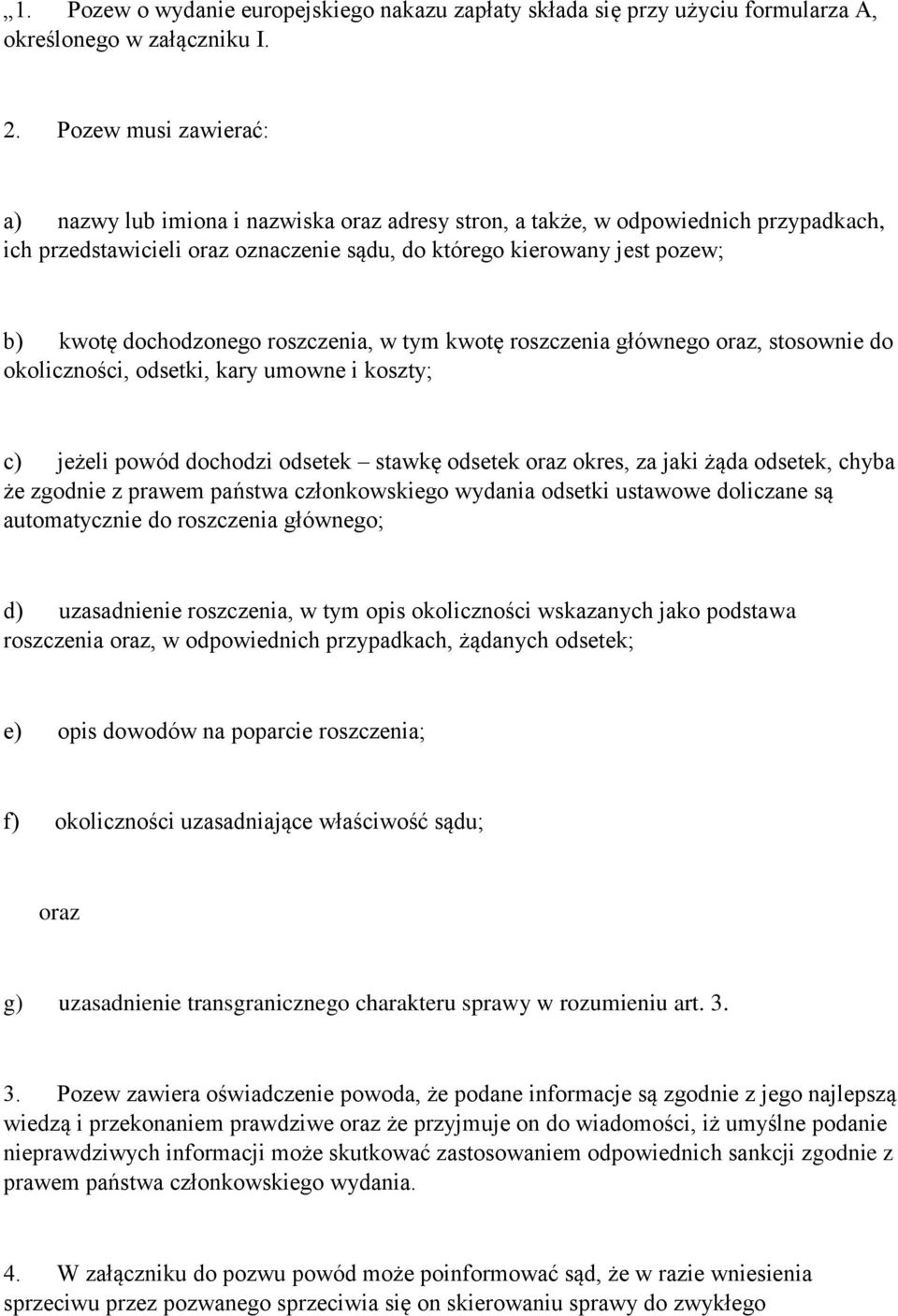 „1. Pozew o wydanie europejskiego nakazu zapłaty składa się przy użyciu formularza A, określonego w załączniku I.

2. Pozew musi zawierać:

a) nazwy lub imiona i nazwiska oraz adresy stron, a także, w odpowiednich przypadkach, ich przedstawicieli oraz oznaczenie sądu, do którego kierowany jest pozew;

b) kwotę dochodzonego roszczenia, w tym kwotę roszczenia głównego oraz, stosownie do okoliczności, odsetki, kary umowne i koszty;

c) jeżeli powód dochodzi odsetek – stawkę odsetek oraz okres, za jaki żąda odsetek, chyba że zgodnie z prawem państwa członkowskiego wydania odsetki ustawowe doliczane są automatycznie do roszczenia głównego;

d) uzasadnienie roszczenia, w tym opis okoliczności wskazanych jako podstawa roszczenia oraz, w odpowiednich przypadkach, żądanych odsetek;

e) opis dowodów na poparcie roszczenia;

f) okoliczności uzasadniające właściwość sądu;

oraz

g) uzasadnienie transgranicznego charakteru sprawy w rozumieniu art. 3.

3. Pozew zawiera oświadczenie powoda, że podane informacje są zgodnie z jego najlepszą wiedzą i przekonaniem prawdziwe oraz że przyjmuje on do wiadomości, iż umyślne podanie nieprawdziwych informacji może skutkować zastosowaniem odpowiednich sankcji zgodnie z prawem państwa członkowskiego wydania.

4. W załączniku do pozwu powód może poinformować sąd, że w razie wniesienia sprzeciwu przez pozwanego sprzeciwia się on skierowaniu sprawy do zwykłego